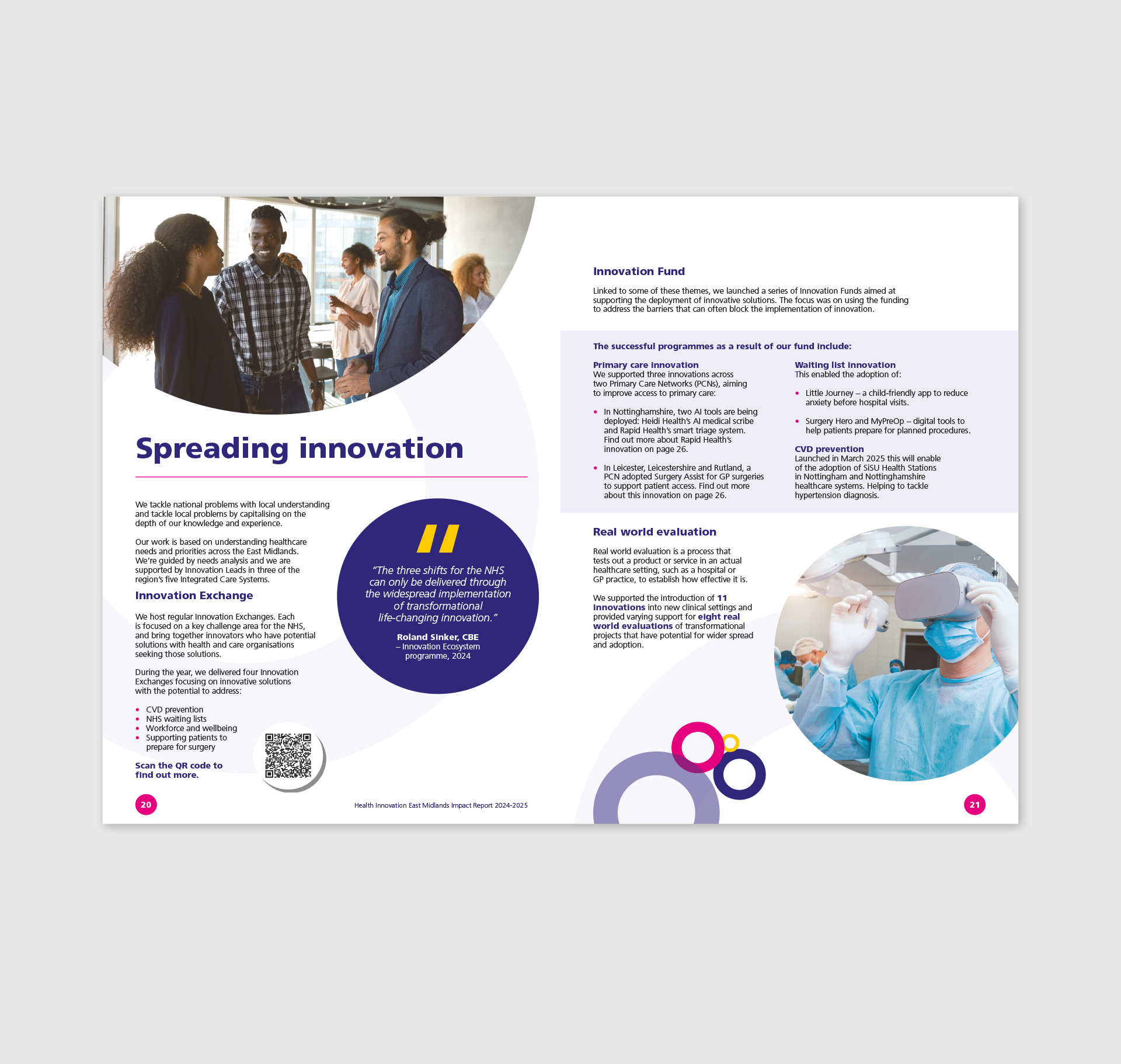 Spreading innovation

We tackle national problems with local understanding and tackle local problems by capitalising on the depth of our knowledge and experience.

Our work is based on understanding healthcare needs and priorities across the East Midlands. We're guided by needs analysis and we are supported by Innovation Leads in three of the region's five Integrated Care Systems.

Innovation Exchange

We host regular Innovation Exchanges. Each is focused on a key challenge area for the NHS, and bring together innovators who have potential solutions with health and care organisations seeking those solutions.

During the year, we delivered four Innovation Exchanges focusing on innovative solutions with the potential to address:

• CVD prevention
• NHS waiting lists
• Workforce and wellbeing
• Supporting patients to prepare for surgery

Scan the QR code to find out more.

"The three shifts for the NHS can only be delivered through the widespread implementation of transformational life-changing innovation."

Roland Sinker, CBE
– Innovation Ecosystem programme, 2024

20

Health Innovation East Midlands Impact Report 2024-2025

Innovation Fund

Linked to some of these themes, we launched a series of Innovation Funds aimed at supporting the deployment of innovative solutions. The focus was on using the funding to address the barriers that can often block the implementation of innovation.

The successful programmes as a result of our fund include:

Primary care innovation
We supported three innovations across two Primary Care Networks (PCNs), aiming to improve access to primary care:

• In Nottinghamshire, two AI tools are being deployed: Heidi Health's AI medical scribe and Rapid Health's smart triage system. Find out more about Rapid Health's innovation on page 26.

• In Leicester, Leicestershire and Rutland, a PCN adopted Surgery Assist for GP surgeries to support patient access. Find out more about this innovation on page 26.

Waiting list innovation
This enabled the adoption of:

• Little Journey – a child-friendly app to reduce anxiety before hospital visits.

• Surgery Hero and MyPreOp – digital tools to help patients prepare for planned procedures.

CVD prevention
Launched in March 2025 this will enable of the adoption of SiSU Health Stations in Nottingham and Nottinghamshire healthcare systems. Helping to tackle hypertension diagnosis.

Real world evaluation

Real world evaluation is a process that tests out a product or service in an actual healthcare setting, such as a hospital or GP practice, to establish how effective it is.

We supported the introduction of 11 innovations into new clinical settings and provided varying support for eight real world evaluations of transformational projects that have potential for wider spread and adoption.

21